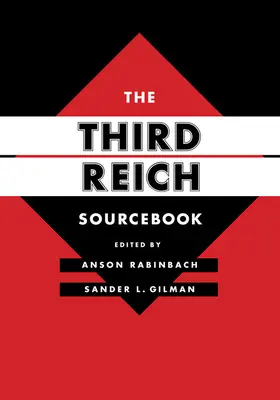 THE
THIRD
REICH
SOURCEBOOK
EDITED BY
ANSON RABINBACH
SANDER L. GILMAN